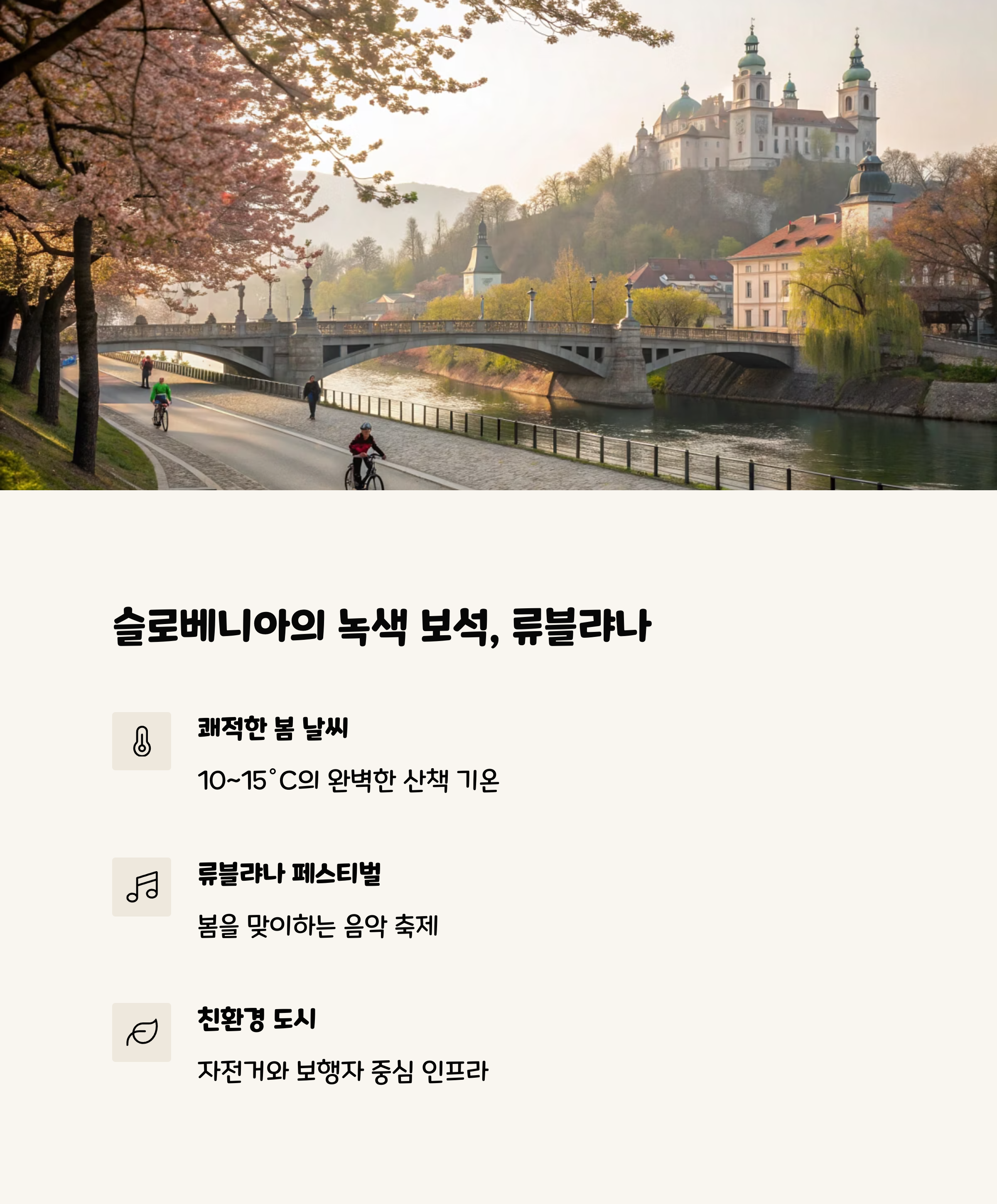 슬로베니아의 녹색 보석, 류블랴나

쾌적한 봄 날씨

10~15°C의 완벽한 산책 기온

류블랴나 페스티벌

봄을 맞이하는 음악 축제

친환경 도시

자전거와 보행자 중심 인프라